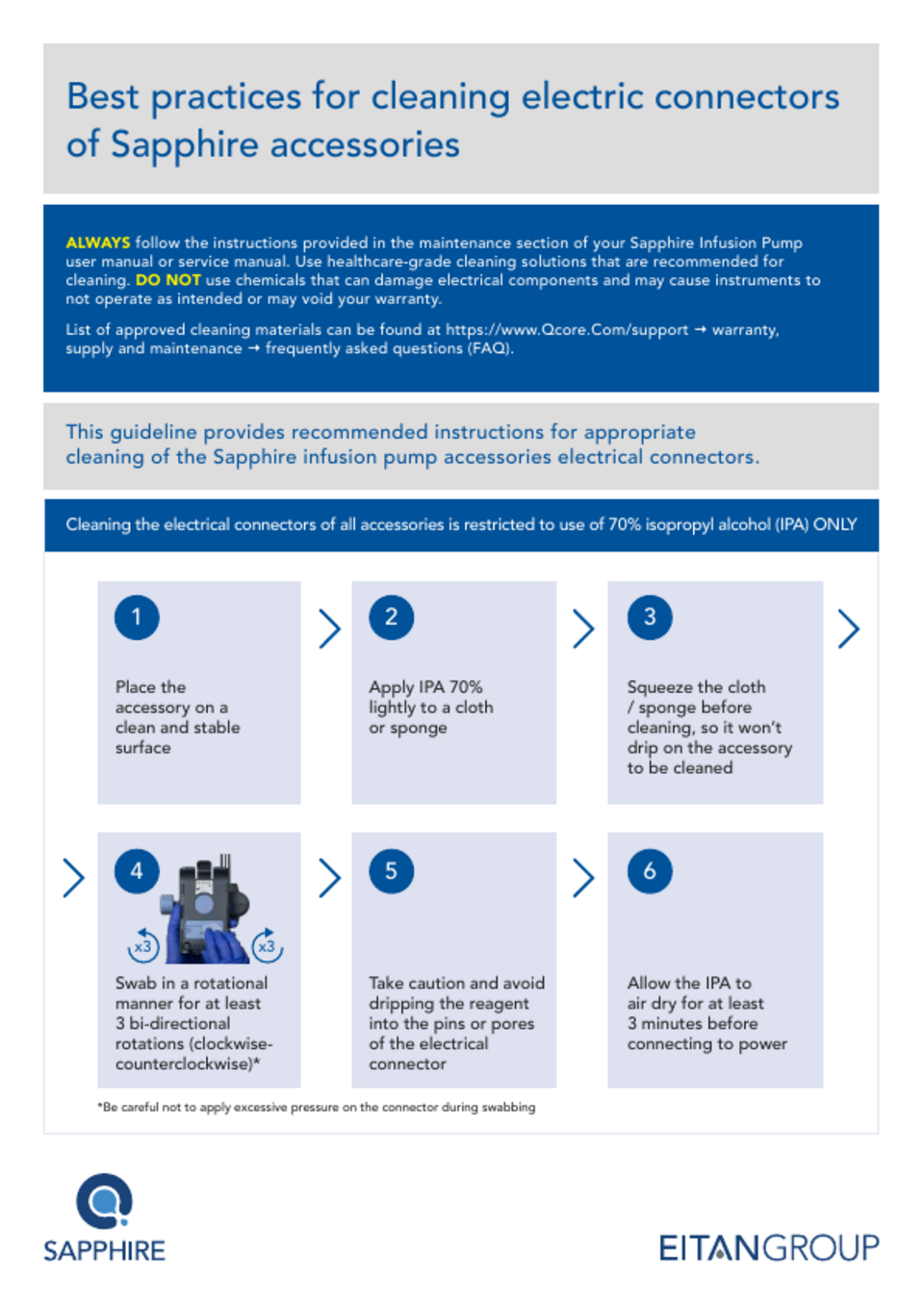 Best practices for cleaning electric connectors of Sapphire accessories

ALWAYS follow the instructions provided in the maintenance section of your Sapphire Infusion Pump user manual or service manual. Use healthcare-grade cleaning solutions that are recommended for cleaning. DO NOT use chemicals that can damage electrical components and may cause instruments to not operate as intended or may void your warranty.

List of approved cleaning materials can be found at https://www.Qcore.Com/support → warranty, supply and maintenance → frequently asked questions (FAQ).

This guideline provides recommended instructions for appropriate cleaning of the Sapphire infusion pump accessories electrical connectors.

Cleaning the electrical connectors of all accessories is restricted to use of 70% isopropyl alcohol (IPA) ONLY

1
Place the accessory on a clean and stable surface

2
Apply IPA 70% lightly to a cloth or sponge

3
Squeeze the cloth / sponge before cleaning, so it won't drip on the accessory to be cleaned

4
x3
x3
Swab in a rotational manner for at least 3 bi-directional rotations (clockwise-counterclockwise)*

5
Take caution and avoid dripping the reagent into the pins or pores of the electrical connector

6
Allow the IPA to air dry for at least 3 minutes before connecting to power

*Be careful not to apply excessive pressure on the connector during swabbing

SAPPHIRE

EITANGROUP